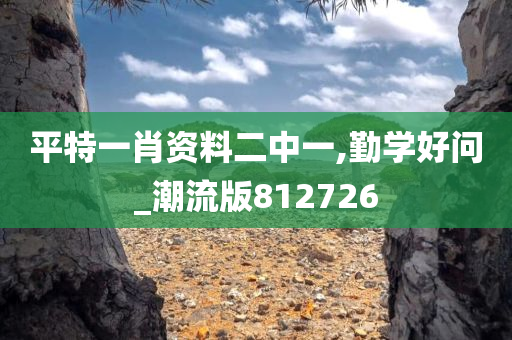 平特一肖资料二中一,勤学好问_潮流版812726